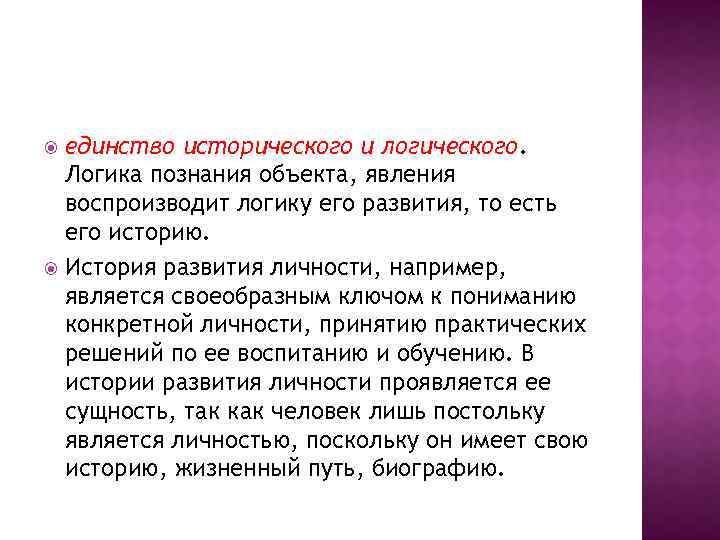 единство исторического и логического. Логика познания объекта, явления воспроизводит логику его развития, то есть его историю.

История развития личности, например, является своеобразным ключом к пониманию конкретной личности, принятию практических решений по ее воспитанию и обучению. В истории развития личности проявляется ее сущность, так как человек лишь постольку является личностью, поскольку он имеет свою историю, жизненный путь, биографию.